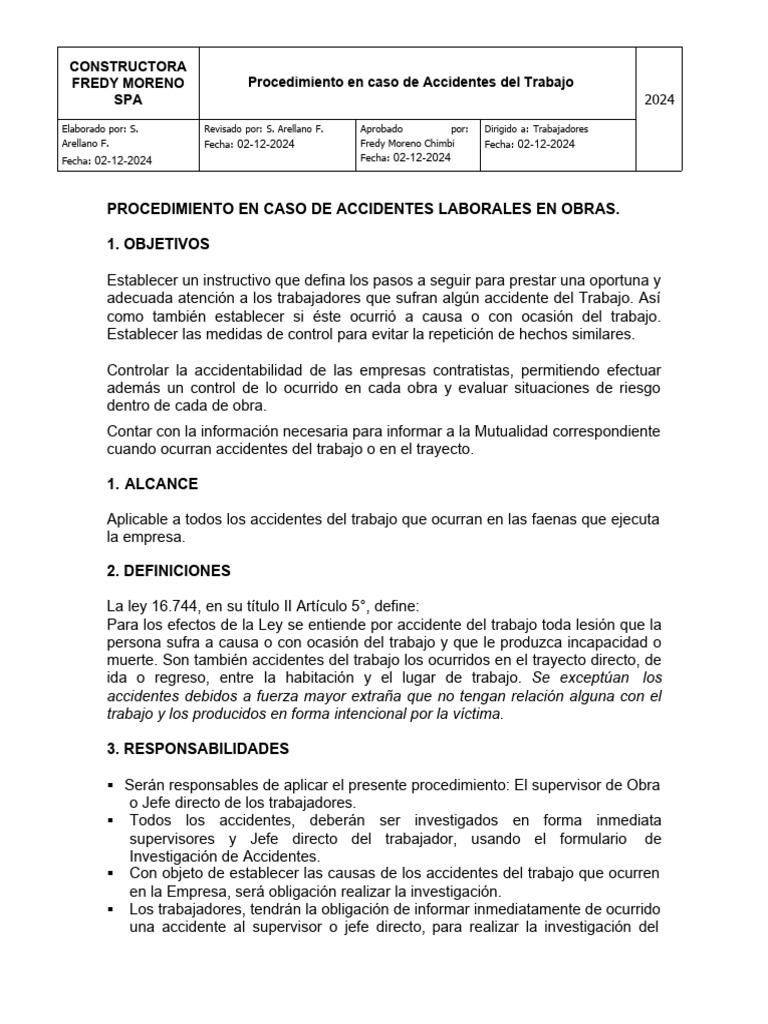 CONSTRUCTORA FREDY MORENO SPA

Procedimiento en caso de Accidentes del Trabajo

2024

Elaborado por: S. Arellano F.
Fecha: 02-12-2024

Revisado por: S. Arellano F.
Fecha: 02-12-2024

Aprobado por: Fredy Moreno Chimbi
Fecha: 02-12-2024

Dirigido a: Trabajadores
Fecha: 02-12-2024

PROCEDIMIENTO EN CASO DE ACCIDENTES LABORALES EN OBRAS.

1. OBJETIVOS

Establecer un instructivo que defina los pasos a seguir para prestar una oportuna y adecuada atención a los trabajadores que sufran algún accidente del Trabajo. Así como también establecer si éste ocurrió a causa o con ocasión del trabajo. Establecer las medidas de control para evitar la repetición de hechos similares.

Controlar la accidentabilidad de las empresas contratistas, permitiendo efectuar además un control de lo ocurrido en cada obra y evaluar situaciones de riesgo dentro de cada de obra.

Contar con la información necesaria para informar a la Mutualidad correspondiente cuando ocurran accidentes del trabajo o en el trayecto.

1. ALCANCE

Aplicable a todos los accidentes del trabajo que ocurran en las faenas que ejecuta la empresa.

2. DEFINICIONES

La ley 16.744, en su título II Artículo 5°, define:
Para los efectos de la Ley se entiende por accidente del trabajo toda lesión que la persona sufra a causa o con ocasión del trabajo y que le produzca incapacidad o muerte. Son también accidentes del trabajo los ocurridos en el trayecto directo, de ida o regreso, entre la habitación y el lugar de trabajo. Se exceptúan los accidentes debidos a fuerza mayor extraña que no tengan relación alguna con el trabajo y los producidos en forma intencional por la víctima.

3. RESPONSABILIDADES

• Serán responsables de aplicar el presente procedimiento: El supervisor de Obra o Jefe directo de los trabajadores.
• Todos los accidentes, deberán ser investigados en forma inmediata supervisores y Jefe directo del trabajador, usando el formulario de Investigación de Accidentes.
• Con objeto de establecer las causas de los accidentes del trabajo que ocurren en la Empresa, será obligación realizar la investigación.
• Los trabajadores, tendrán la obligación de informar inmediatamente de ocurrido una accidente al supervisor o jefe directo, para realizar la investigación del